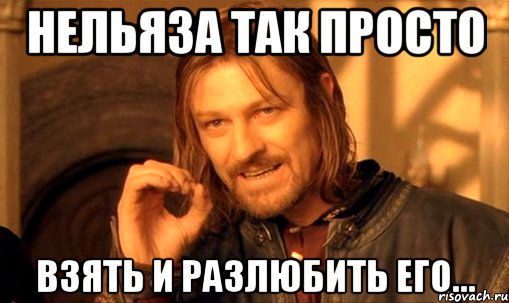 НЕЛЬЯЗА ТАК ПРОСТО

ВЗЯТЬ И РАЗЛЮБИТЬ ЕГО...

risovach.ru